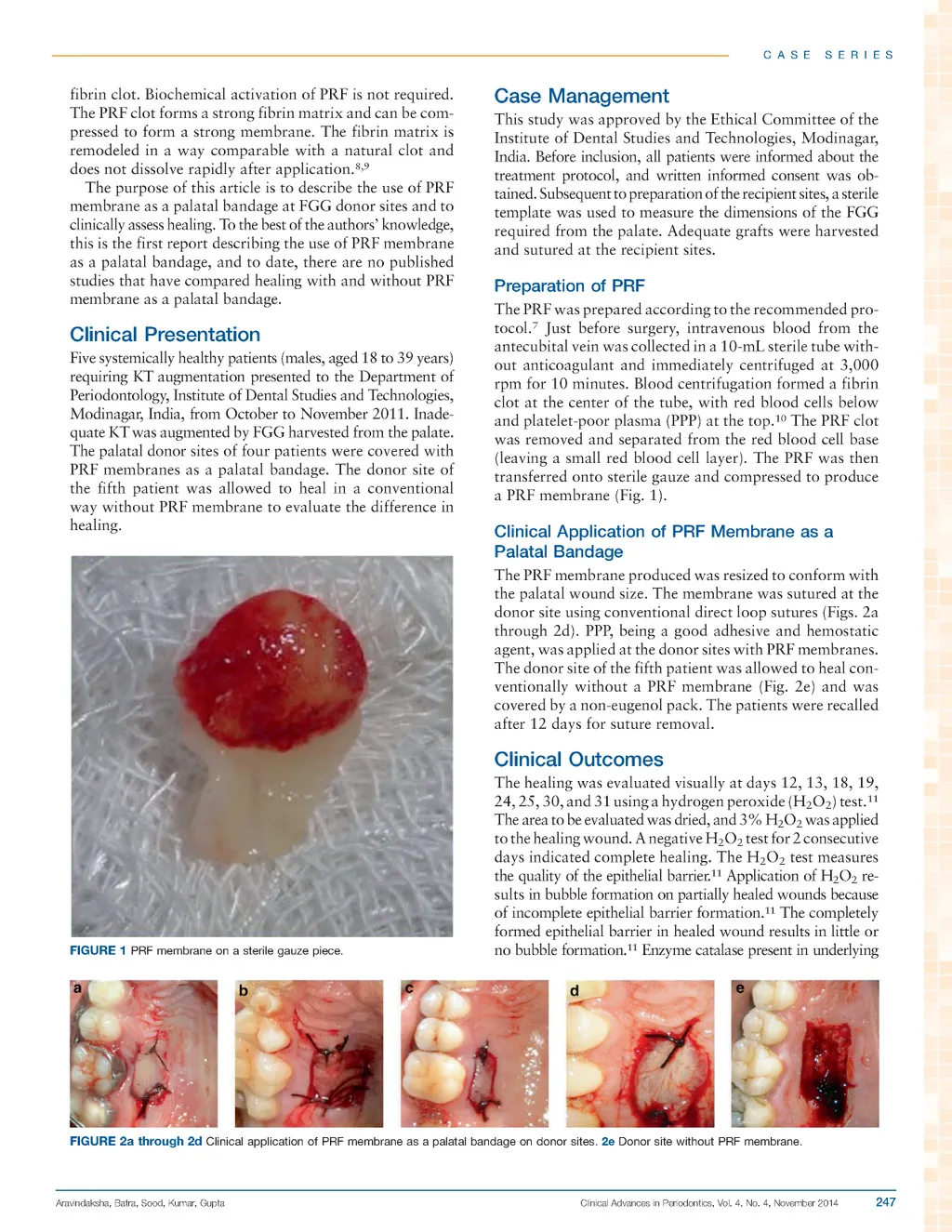 CASE SERIES

fibrin clot. Biochemical activation of PRF is not required. The PRF clot forms a strong fibrin matrix and can be compressed to form a strong membrane. The fibrin matrix is remodeled in a way comparable with a natural clot and does not dissolve rapidly after application.$^{8,9}$

The purpose of this article is to describe the use of PRF membrane as a palatal bandage at FGG donor sites and to clinically assess healing. To the best of the authors' knowledge, this is the first report describing the use of PRF membrane as a palatal bandage, and to date, there are no published studies that have compared healing with and without PRF membrane as a palatal bandage.

Clinical Presentation

Five systemically healthy patients (males, aged 18 to 39 years) requiring KT augmentation presented to the Department of Periodontology, Institute of Dental Studies and Technologies, Modinagar, India, from October to November 2011. Inadequate KT was augmented by FGG harvested from the palate. The palatal donor sites of four patients were covered with PRF membranes as a palatal bandage. The donor site of the fifth patient was allowed to heal in a conventional way without PRF membrane to evaluate the difference in healing.

FIGURE 1 PRF membrane on a sterile gauze piece.

Case Management

This study was approved by the Ethical Committee of the Institute of Dental Studies and Technologies, Modinagar, India. Before inclusion, all patients were informed about the treatment protocol, and written informed consent was obtained. Subsequent to preparation of the recipient sites, a sterile template was used to measure the dimensions of the FGG required from the palate. Adequate grafts were harvested and sutured at the recipient sites.

Preparation of PRF

The PRF was prepared according to the recommended protocol.$^{7}$ Just before surgery, intravenous blood from the antecubital vein was collected in a 10-mL sterile tube without anticoagulant and immediately centrifuged at 3,000 rpm for 10 minutes. Blood centrifugation formed a fibrin clot at the center of the tube, with red blood cells below and platelet-poor plasma (PPP) at the top.$^{10}$ The PRF clot was removed and separated from the red blood cell base (leaving a small red blood cell layer). The PRF was then transferred onto sterile gauze and compressed to produce a PRF membrane (Fig. 1).

Clinical Application of PRF Membrane as a Palatal Bandage

The PRF membrane produced was resized to conform with the palatal wound size. The membrane was sutured at the donor site using conventional direct loop sutures (Figs. 2a through 2d). PPP, being a good adhesive and hemostatic agent, was applied at the donor sites with PRF membranes. The donor site of the fifth patient was allowed to heal conventionally without a PRF membrane (Fig. 2e) and was covered by a non-eugenol pack. The patients were recalled after 12 days for suture removal.

Clinical Outcomes

The healing was evaluated visually at days 12, 13, 18, 19, 24, 25, 30, and 31 using a hydrogen peroxide ($H_2O_2$) test.$^{11}$ The area to be evaluated was dried, and 3% $H_2O_2$ was applied to the healing wound. A negative $H_2O_2$ test for 2 consecutive days indicated complete healing. The $H_2O_2$ test measures the quality of the epithelial barrier.$^{11}$ Application of $H_2O_2$ results in bubble formation on partially healed wounds because of incomplete epithelial barrier formation.$^{11}$ The completely formed epithelial barrier in healed wound results in little or no bubble formation.$^{11}$ Enzyme catalase present in underlying

a b c d e

FIGURE 2a through 2d Clinical application of PRF membrane as a palatal bandage on donor sites. 2e Donor site without PRF membrane.

Aravindaksha, Batra, Sood, Kumar, Gupta

Clinical Advances in Periodontics, Vol. 4, No. 4, November 2014 247